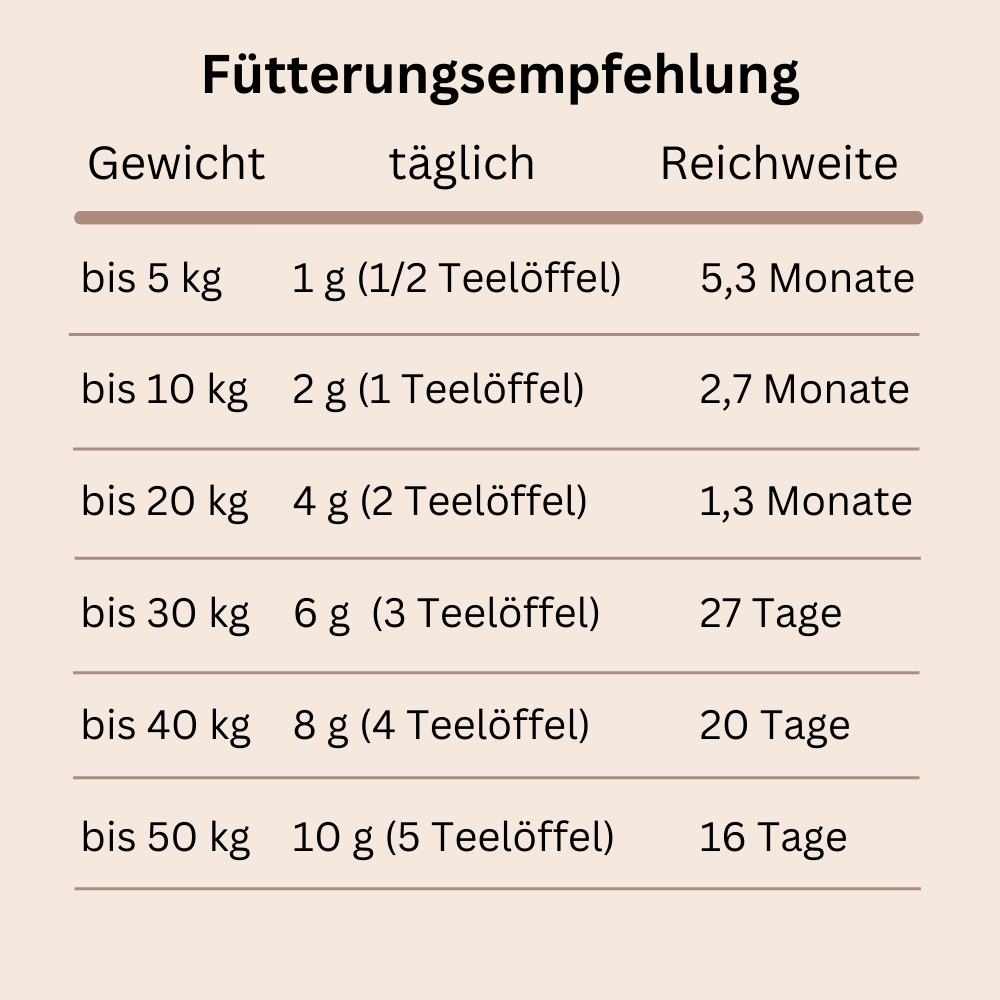 Fütterungsempfehlung

| Gewicht | täglich | Reichweite |
|---|---|---|
| bis 5 kg | 1 g (1/2 Teelöffel) | 5,3 Monate |
| bis 10 kg | 2 g (1 Teelöffel) | 2,7 Monate |
| bis 20 kg | 4 g (2 Teelöffel) | 1,3 Monate |
| bis 30 kg | 6 g (3 Teelöffel) | 27 Tage |
| bis 40 kg | 8 g (4 Teelöffel) | 20 Tage |
| bis 50 kg | 10 g (5 Teelöffel) | 16 Tage |